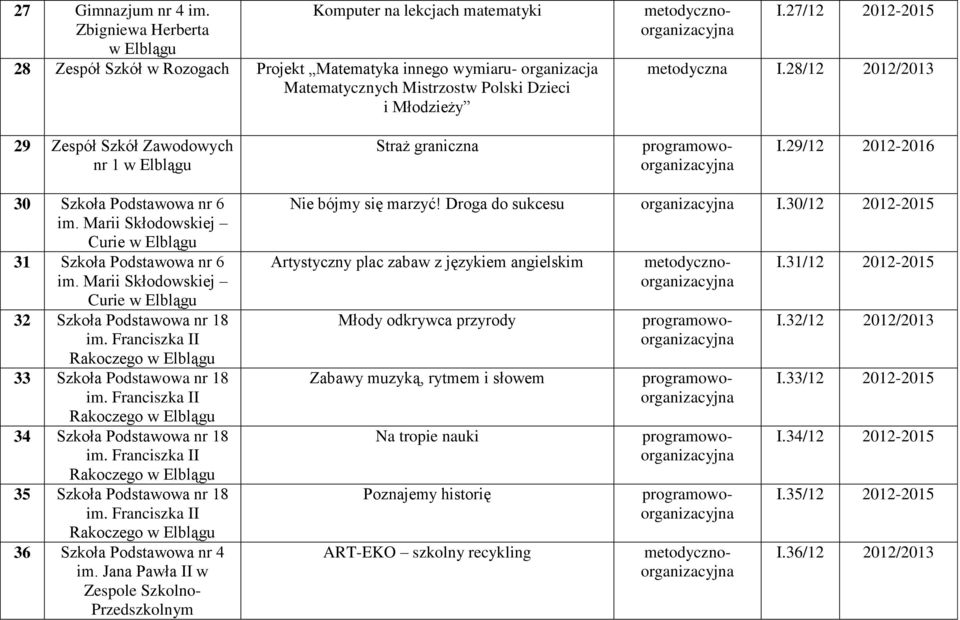 | 27 | Gimnazjum nr 4 im. Zbigniewa Herberta w Elblągu | Komputer na lekcjach matematyki | metodyczno-organizacyjna | I.27/12 | 2012-2015 |
|---|---|---|---|---|---|
| 28 | Zespół Szkół w Rozogach | Projekt „Matematyka innego wymiaru- organizacja Matematycznych Mistrzostw Polski Dzieci i Młodzieży” | metodyczna | I.28/12 | 2012/2013 |
| 29 | Zespół Szkół Zawodowych nr 1 w Elblągu | Straż graniczna | programowo-organizacyjna | I.29/12 | 2012-2016 |
| 30 | Szkoła Podstawowa nr 6 im. Marii Skłodowskiej – Curie w Elblągu | Nie bójmy się marzyć! Droga do sukcesu | organizacyjna | I.30/12 | 2012-2015 |
| 31 | Szkoła Podstawowa nr 6 im. Marii Skłodowskiej – Curie w Elblągu | Artystyczny plac zabaw z językiem angielskim | metodyczno-organizacyjna | I.31/12 | 2012-2015 |
| 32 | Szkoła Podstawowa nr 18 im. Franciszka II Rakoczego w Elblągu | Młody odkrywca przyrody | programowo-organizacyjna | I.32/12 | 2012/2013 |
| 33 | Szkoła Podstawowa nr 18 im. Franciszka II Rakoczego w Elblągu | Zabawy muzyką, rytmem i słowem | programowo-organizacyjna | I.33/12 | 2012-2015 |
| 34 | Szkoła Podstawowa nr 18 im. Franciszka II Rakoczego w Elblągu | Na tropie nauki | programowo-organizacyjna | I.34/12 | 2012-2015 |
| 35 | Szkoła Podstawowa nr 18 im. Franciszka II Rakoczego w Elblągu | Poznajemy historię | programowo-organizacyjna | I.35/12 | 2012-2015 |
| 36 | Szkoła Podstawowa nr 4 im. Jana Pawła II w Zespole Szkolno-Przedszkolnym | ART-EKO – szkolny recykling | metodyczno-organizacyjna | I.36/12 | 2012/2013 |